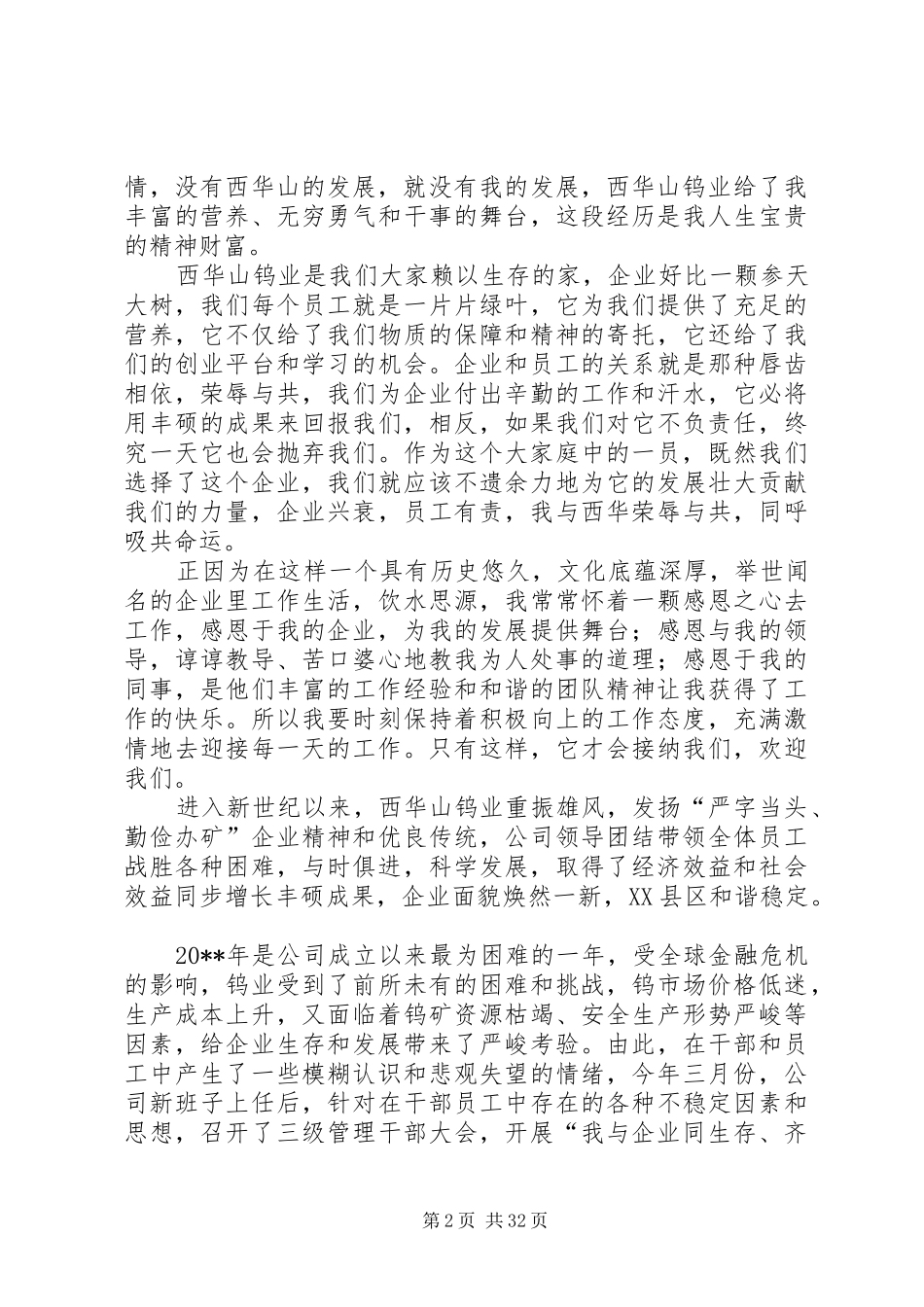 情，没有西华山的发展，就没有我的发展，西华山钨业给了我丰富的营养、无穷勇气和干事的舞台，这段经历是我人生宝贵的精神财富。

西华山钨业是我们大家赖以生存的家，企业好比一颗参天大树，我们每个员工就是一片片绿叶，它为我们提供了充足的营养，它不仅给了我们物质的保障和精神的寄托，它还给了我们的创业平台和学习的机会。企业和员工的关系就是那种唇齿相依，荣辱与共，我们为企业付出辛勤的工作和汗水，它必将用丰硕的成果来回报我们，相反，如果我们对它不负责任，终究一天它也会抛弃我们。作为这个大家庭中的一员，既然我们选择了这个企业，我们就应该不遗余力地为它的发展壮大贡献我们的力量，企业兴衰，员工有责，我与西华荣辱与共，同呼吸共命运。

正因为在这样一个具有历史悠久，文化底蕴深厚，举世闻名的企业里工作生活，饮水思源，我常常怀着一颗感恩之心去工作，感恩于我的企业，为我的发展提供舞台；感恩与我的领导，谆谆教导、苦口婆心地教我为人处事的道理；感恩于我的同事，是他们丰富的工作经验和和谐的团队精神让我获得了工作的快乐。所以我要时刻保持着积极向上的工作态度，充满激情地去迎接每一天的工作。只有这样，它才会接纳我们，欢迎我们。

进入新世纪以来，西华山钨业重振雄风，发扬“严字当头、勤俭办矿”企业精神和优良传统，公司领导团结带领全体员工战胜各种困难，与时俱进，科学发展，取得了经济效益和社会效益同步增长丰硕成果，企业面貌焕然一新，XX县区和谐稳定。

20**年是公司成立以来最为困难的一年，受全球金融危机的影响，钨业受到了前所未有的困难和挑战，钨市场价格低迷，生产成本上升，又面临着钨矿资源枯竭、安全生产形势严峻等因素，给企业生存和发展带来了严峻考验。由此，在干部和员工中产生了一些模糊认识和悲观失望的情绪，今年三月份，公司新班子上任后，针对在干部员工中存在的各种不稳定因素和思想，召开了三级管理干部大会，开展“我与企业同生存、齐

第2页 共32页